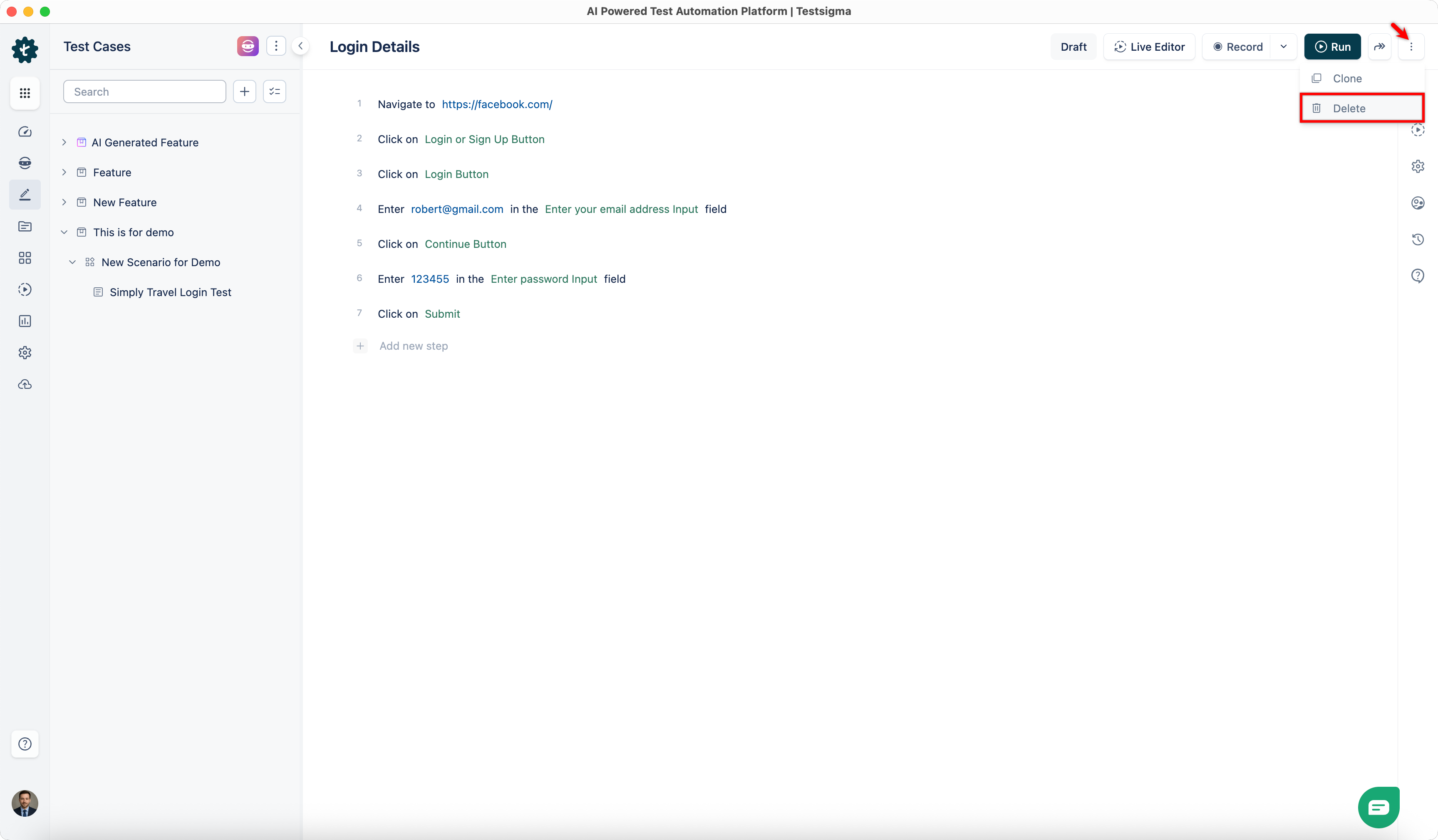 AI Powered Test Automation Platform | Testsigma

Test Cases

Search

AI Generated Feature
Feature
New Feature
This is for demo
New Scenario for Demo
Simply Travel Login Test

Login Details

Draft Live Editor Record Run

Clone
Delete

1 Navigate to https://facebook.com/
2 Click on Login or Sign Up Button
3 Click on Login Button
4 Enter robert@gmail.com in the Enter your email address Input field
5 Click on Continue Button
6 Enter 123455 in the Enter password Input field
7 Click on Submit
Add new step